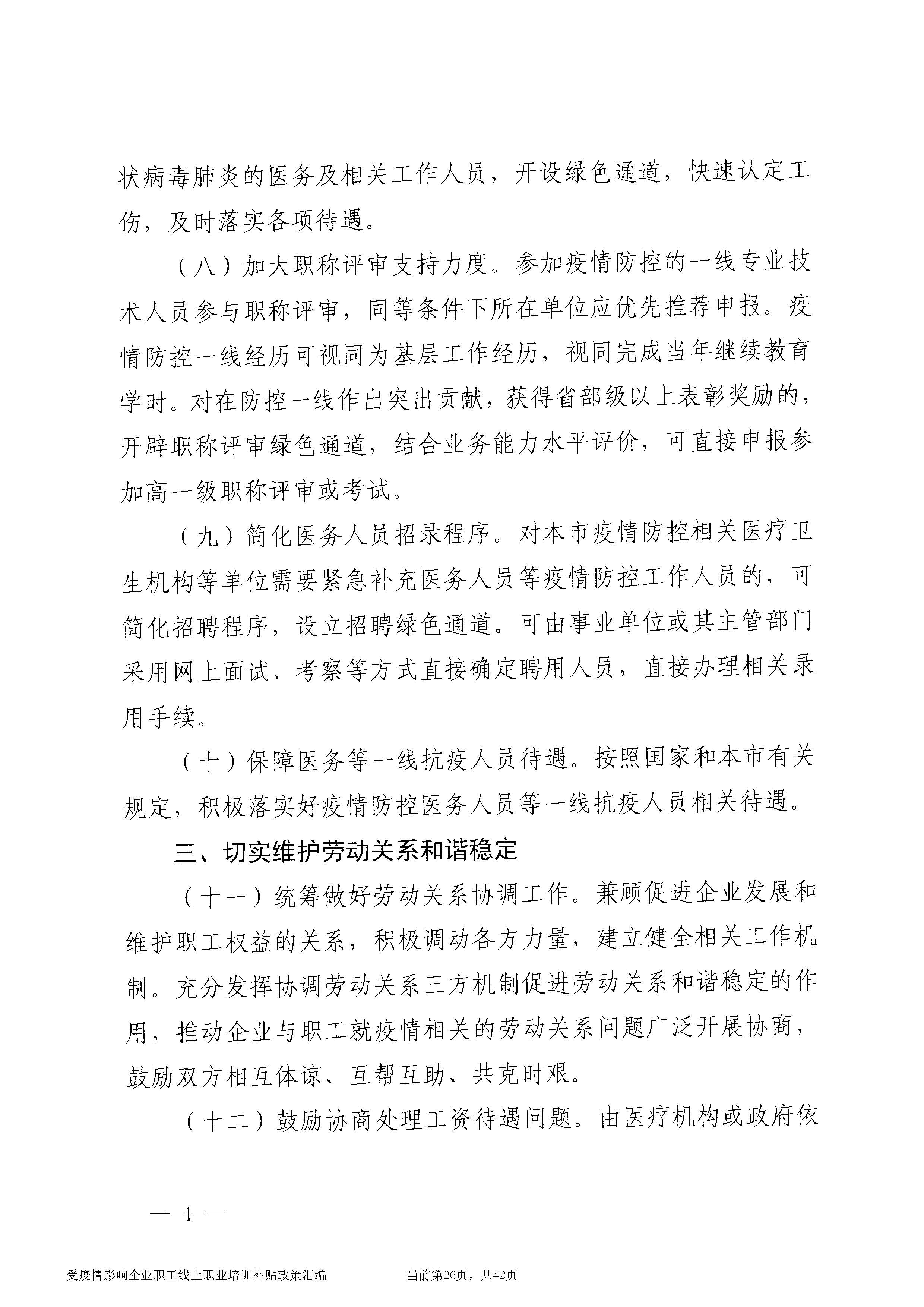 状病毒肺炎的医务及相关工作人员，开设绿色通道，快速认定工伤，及时落实各项待遇。

（八）加大职称评审支持力度。参加疫情防控的一线专业技术人员参与职称评审，同等条件下所在单位应优先推荐申报。疫情防控一线经历可视同为基层工作经历，视同完成当年继续教育学时。对在防控一线作出突出贡献，获得省部级以上表彰奖励的，开辟职称评审绿色通道，结合业务能力水平评价，可直接申报参加高一级职称评审或考试。

（九）简化医务人员招录程序。对本市疫情防控相关医疗卫生机构等单位需要紧急补充医务人员等疫情防控工作人员的，可简化招聘程序，设立招聘绿色通道。可由事业单位或其主管部门采用网上面试、考察等方式直接确定聘用人员，直接办理相关录用手续。

（十）保障医务等一线抗疫人员待遇。按照国家和本市有关规定，积极落实好疫情防控医务人员等一线抗疫人员相关待遇。

三、切实维护劳动关系和谐稳定

（十一）统筹做好劳动关系协调工作。兼顾促进企业发展和维护职工权益的关系，积极调动各方力量，建立健全相关工作机制。充分发挥协调劳动关系三方机制促进劳动关系和谐稳定的作用，推动企业与职工就疫情相关的劳动关系问题广泛开展协商，鼓励双方相互体谅、互帮互助、共克时艰。

（十二）鼓励协商处理工资待遇问题。由医疗机构或政府依

— 4 —

受疫情影响企业职工线上职业培训补贴政策汇编 当前第26页，共42页